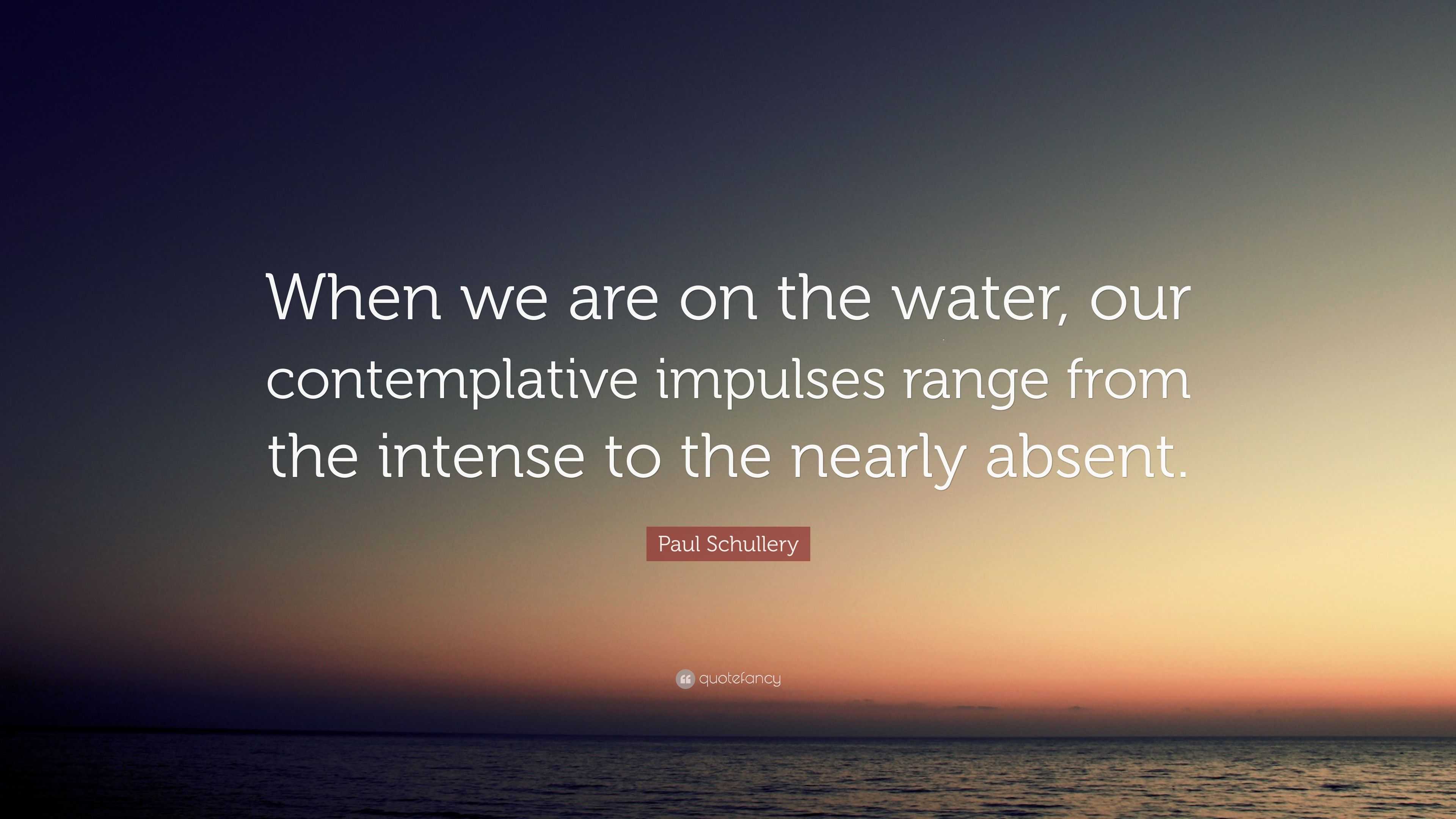 When we are on the water, our contemplative impulses range from the intense to the nearly absent.

Paul Schullery

quotefancy